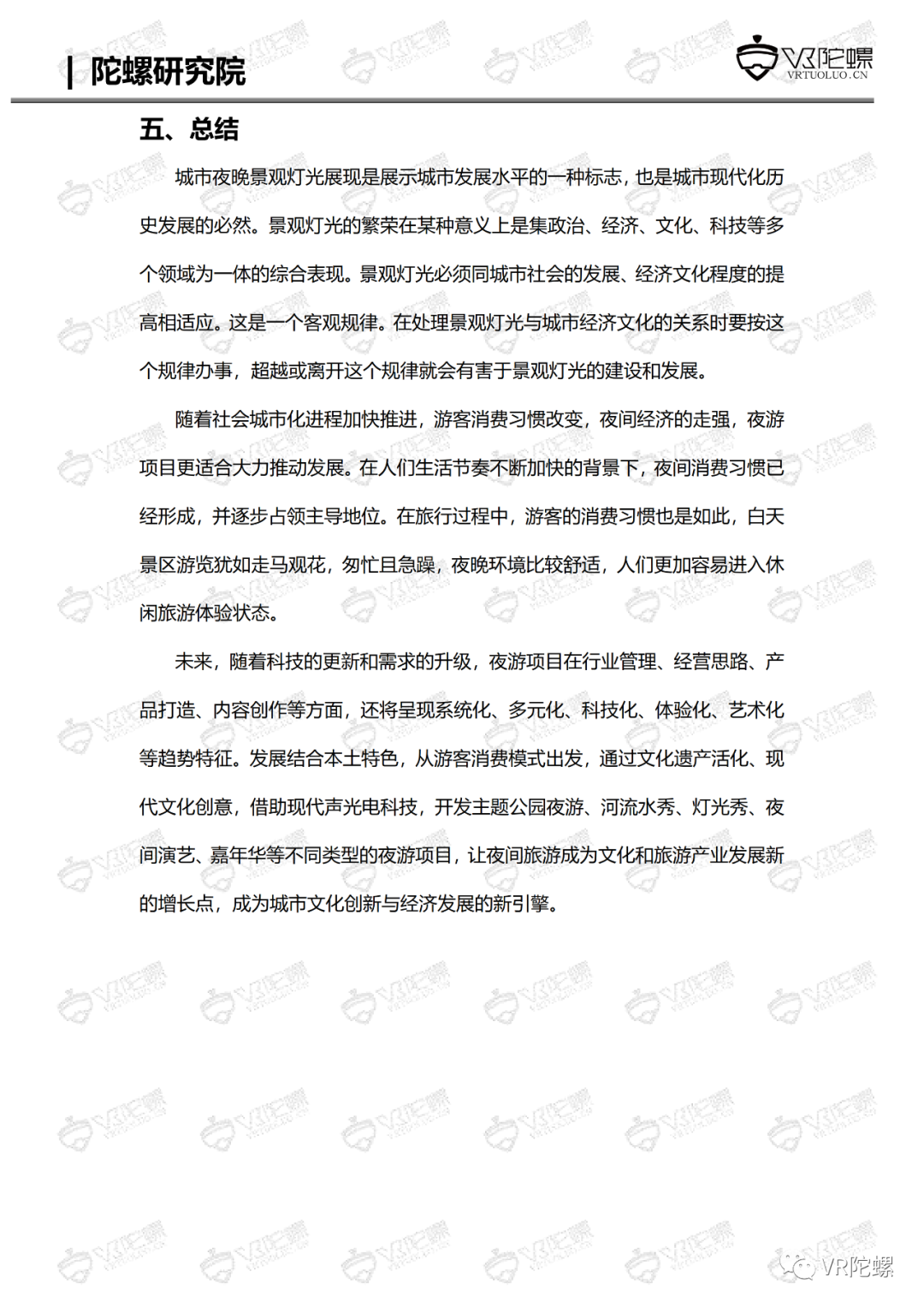 | 陀螺研究院

VR陀螺
VRTUOLUO.CN

五、总结

城市夜晚景观灯光展现是展示城市发展水平的一种标志，也是城市现代化历史发展的必然。景观灯光的繁荣在某种意义上是集政治、经济、文化、科技等多个领域为一体的综合表现。景观灯光必须同城市社会的发展、经济文化程度的提高相适应。这是一个客观规律。在处理景观灯光与城市经济文化的关系时要按这个规律办事，超越或离开这个规律就会有害于景观灯光的建设和发展。

随着社会城市化进程加快推进，游客消费习惯改变，夜间经济的走强，夜游项目更适合大力推动发展。在人们生活节奏不断加快的背景下，夜间消费习惯已经形成，并逐步占领主导地位。在旅行过程中，游客的消费习惯也是如此，白天景区游览犹如走马观花，匆忙且急躁，夜晚环境比较舒适，人们更加容易进入休闲旅游体验状态。

未来，随着科技的更新和需求的升级，夜游项目在行业管理、经营思路、产品打造、内容创作等方面，还将呈现系统化、多元化、科技化、体验化、艺术化等趋势特征。发展结合本土特色，从游客消费模式出发，通过文化遗产活化、现代文化创意，借助现代声光电科技，开发主题公园夜游、河流水秀、灯光秀、夜间演艺、嘉年华等不同类型的夜游项目，让夜间旅游成为文化和旅游产业发展新的增长点，成为城市文化创新与经济发展的新引擎。

VR陀螺